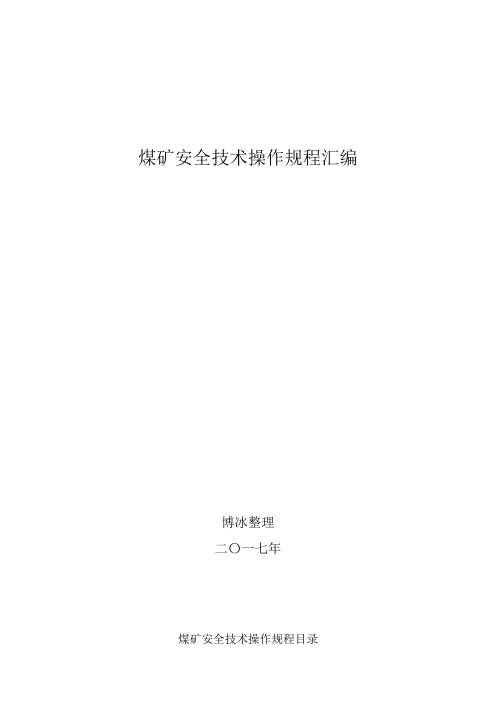 煤矿安全技术操作规程汇编

博冰整理

二〇一七年

煤矿安全技术操作规程目录